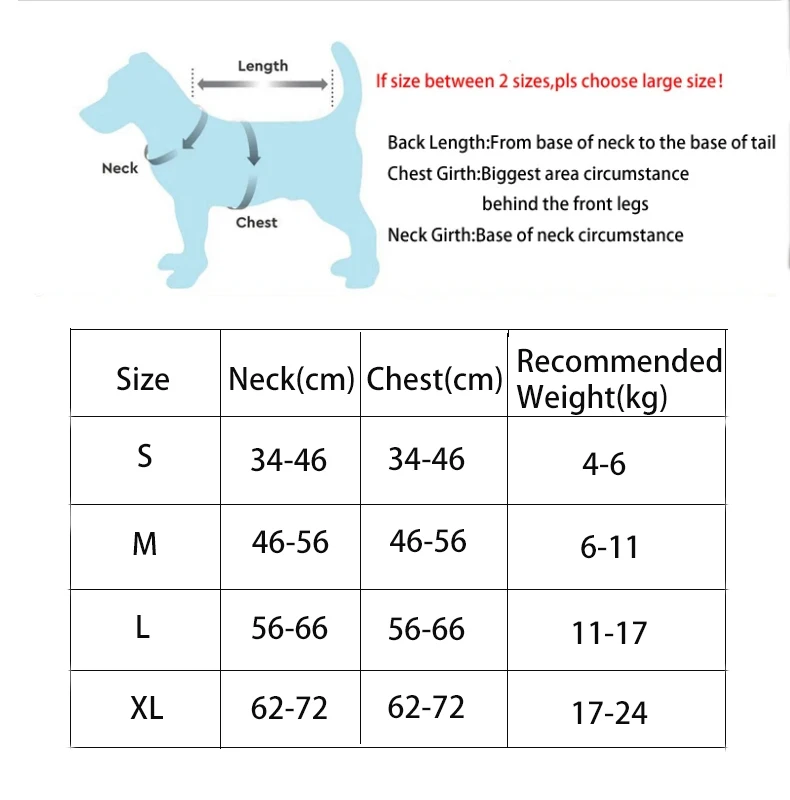 Length
Neck
Chest

If size between 2 sizes,pls choose large size!

Back Length:From base of neck to the base of tail
Chest Girth:Biggest area circumstance behind the front legs
Neck Girth:Base of neck circumstance

| Size | Neck(cm) | Chest(cm) | Recommended Weight(kg) |
|---|---|---|---|
| S | 34-46 | 34-46 | 4-6 |
| M | 46-56 | 46-56 | 6-11 |
| L | 56-66 | 56-66 | 11-17 |
| XL | 62-72 | 62-72 | 17-24 |